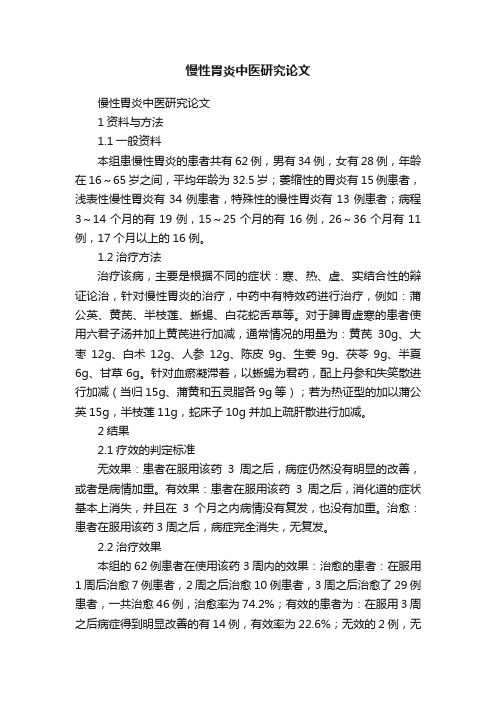 慢性胃炎中医研究论文

慢性胃炎中医研究论文

1 资料与方法

1.1 一般资料

本组患慢性胃炎的患者共有 62 例，男有 34 例，女有 28 例，年龄在 16～65 岁之间，平均年龄为 32.5 岁；萎缩性的胃炎有 15 例患者，浅表性慢性胃炎有 34 例患者，特殊性的慢性胃炎有 13 例患者；病程 3～14 个月的有 19 例，15～25 个月的有 16 例，26～36 个月有 11 例，17 个月以上的 16 例。

1.2 治疗方法

治疗该病，主要是根据不同的症状：寒、热、虚、实结合性的辩证论治，针对慢性胃炎的治疗，中药中有特效药进行治疗，例如：蒲公英、黄芪、半枝莲、蜥蜴、白花蛇舌草等。对于脾胃虚寒的患者使用六君子汤并加上黄芪进行加减，通常情况的用量为：黄芪 30g、大枣 12g、白术 12g、人参 12g、陈皮 9g、生姜 9g、茯苓 9g、半夏 6g、甘草 6g。针对血瘀凝滞着，以蜥蜴为君药，配上丹参和失笑散进行加减（当归 15g、蒲黄和五灵脂各 9g 等）；若为热证型的加以蒲公英 15g，半枝莲 11g，蛇床子 10g 并加上疏肝散进行加减。

2 结果

2.1 疗效的判定标准

无效果：患者在服用该药 3 周之后，病症仍然没有明显的改善，或者是病情加重。有效果：患者在服用该药 3 周之后，消化道的症状基本上消失，并且在 3 个月之内病情没有复发，也没有加重。治愈：患者在服用该药 3 周之后，病症完全消失，无复发。

2.2 治疗效果

本组的 62 例患者在使用该药 3 周内的效果：治愈的患者：在服用 1 周后治愈 7 例患者，2 周之后治愈 10 例患者，3 周之后治愈了 29 例患者，一共治愈 46 例，治愈率为 74.2%；有效的患者为：在服用 3 周之后病症得到明显改善的有 14 例，有效率为 22.6%；无效的 2 例，无